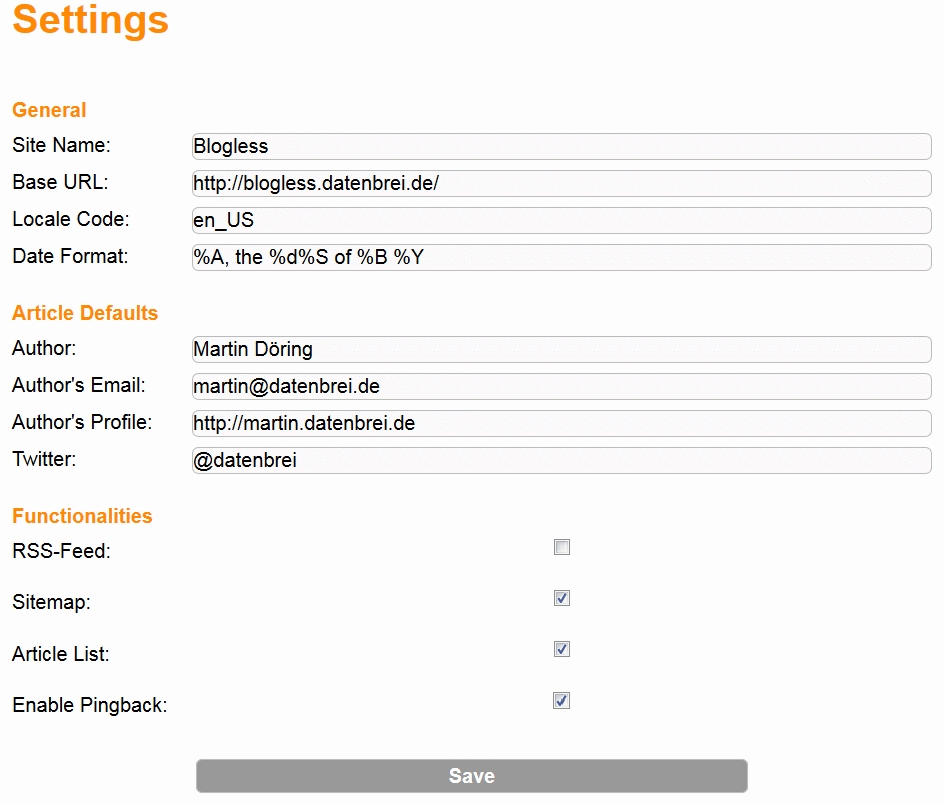 Settings

General

Site Name: Blogless

Base URL: http://blogless.datenbrei.de/

Locale Code: en_US

Date Format: %A, the %d%S of %B %Y

Article Defaults

Author: Martin Döring

Author's Email: martin@datenbrei.de

Author's Profile: http://martin.datenbrei.de

Twitter: @datenbrei

Functionalities

RSS-Feed:

Sitemap:

Article List:

Enable Pingback:

Save